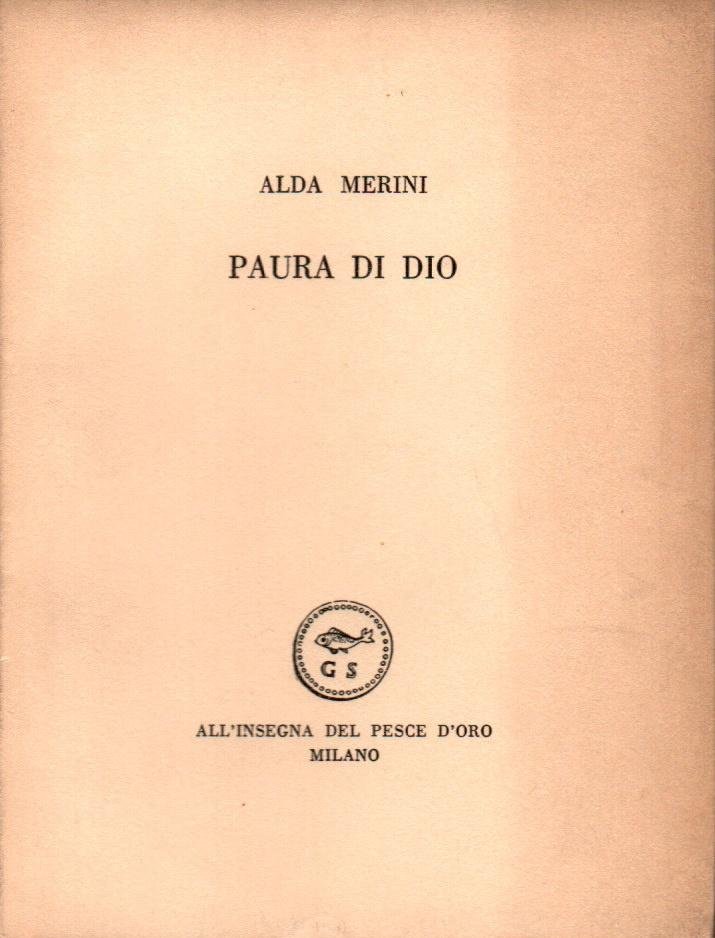 ALDA MERINI

PAURA DI DIO

GS

ALL'INSEGNA DEL PESCE D'ORO
MILANO